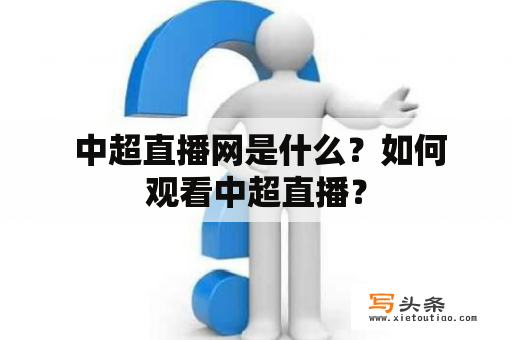 中超直播网是什么？如何观看中超直播？

写头条
www.xietoutiao.com